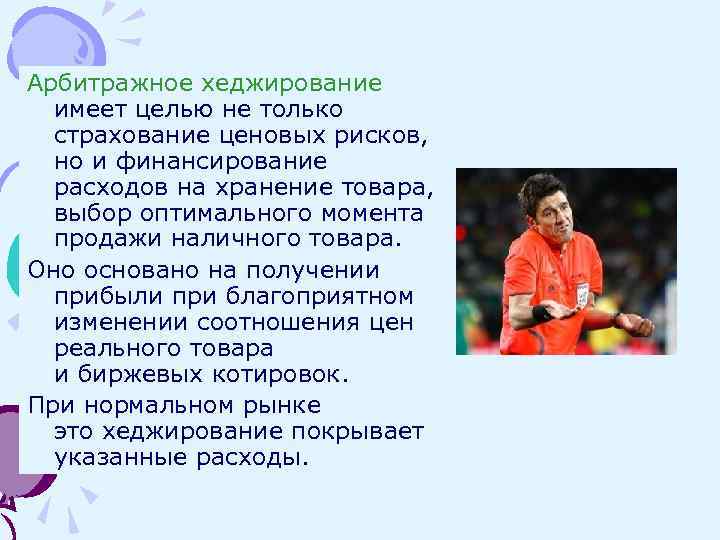 Арбитражное хеджирование имеет целью не только страхование ценовых рисков, но и финансирование расходов на хранение товара, выбор оптимального момента продажи наличного товара.

Оно основано на получении прибыли при благоприятном изменении соотношения цен реального товара и биржевых котировок.

При нормальном рынке это хеджирование покрывает указанные расходы.